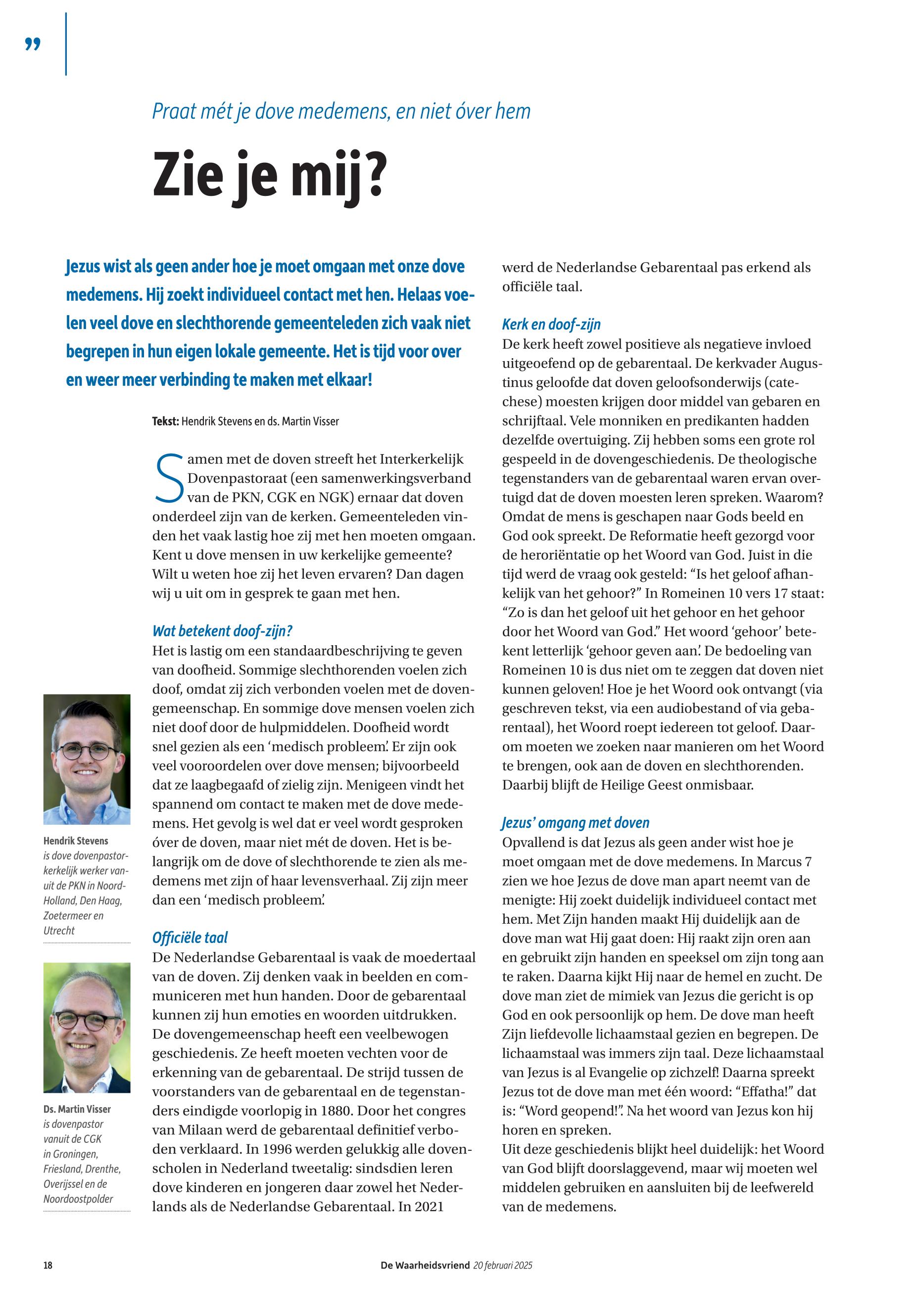 ”

Praat mét je dove medemens, en niet óver hem

Zie je mij?

Jezus wist als geen ander hoe je moet omgaan met onze dove medemens. Hij zoekt individueel contact met hen. Helaas voelen veel dove en slechthorende gemeenteleden zich vaak niet begrepen in hun eigen lokale gemeente. Het is tijd voor over en weer meer verbinding te maken met elkaar!

Tekst: Hendrik Stevens en ds. Martin Visser

Samen met de doven streeft het Interkerkelijk Dovenpastoraat (een samenwerkingsverband van de PKN, CGK en NGK) ernaar dat doven onderdeel zijn van de kerken. Gemeenteleden vinden het vaak lastig hoe zij met hen moeten omgaan. Kent u dove mensen in uw kerkelijke gemeente? Wilt u weten hoe zij het leven ervaren? Dan dagen wij u uit om in gesprek te gaan met hen.

Wat betekent doof-zijn?
Het is lastig om een standaardbeschrijving te geven van doofheid. Sommige slechthorenden voelen zich doof, omdat zij zich verbonden voelen met de dovengemeenschap. En sommige dove mensen voelen zich niet doof door de hulpmiddelen. Doofheid wordt snel gezien als een ‘medisch probleem’. Er zijn ook veel vooroordelen over dove mensen; bijvoorbeeld dat ze laagbegaafd of zielig zijn. Menigeen vindt het spannend om contact te maken met de dove medemens. Het gevolg is wel dat er veel wordt gesproken óver de doven, maar niet mét de doven. Het is belangrijk om de dove of slechthorende te zien als medemens met zijn of haar levensverhaal. Zij zijn meer dan een ‘medisch probleem’.

Officiële taal
De Nederlandse Gebarentaal is vaak de moedertaal van de doven. Zij denken vaak in beelden en communiceren met hun handen. Door de gebarentaal kunnen zij hun emoties en woorden uitdrukken. De dovengemeenschap heeft een veelbewogen geschiedenis. Ze heeft moeten vechten voor de erkenning van de gebarentaal. De strijd tussen de voorstanders van de gebarentaal en de tegenstanders eindigde voorlopig in 1880. Door het congres van Milaan werd de gebarentaal definitief verboden verklaard. In 1996 werden gelukkig alle dovenscholen in Nederland tweetalig: sindsdien leren dove kinderen en jongeren daar zowel het Nederlands als de Nederlandse Gebarentaal. In 2021 werd de Nederlandse Gebarentaal pas erkend als officiële taal.

Kerk en doof-zijn
De kerk heeft zowel positieve als negatieve invloed uitgeoefend op de gebarentaal. De kerkvader Augustinus geloofde dat doven geloofsonderwijs (catechese) moesten krijgen door middel van gebaren en schrijftaal. Vele monniken en predikanten hadden dezelfde overtuiging. Zij hebben soms een grote rol gespeeld in de dovengeschiedenis. De theologische tegenstanders van de gebarentaal waren ervan overtuigd dat de doven moesten leren spreken. Waarom? Omdat de mens is geschapen naar Gods beeld en God ook spreekt. De Reformatie heeft gezorgd voor de heroriëntatie op het Woord van God. Juist in die tijd werd de vraag ook gesteld: “Is het geloof afhankelijk van het gehoor?” In Romeinen 10 vers 17 staat: “Zo is dan het geloof uit het gehoor en het gehoor door het Woord van God.” Het woord ‘gehoor’ betekent letterlijk ‘gehoor geven aan’. De bedoeling van Romeinen 10 is dus niet om te zeggen dat doven niet kunnen geloven! Hoe je het Woord ook ontvangt (via geschreven tekst, via een audiobestand of via gebarentaal), het Woord roept iedereen tot geloof. Daarom moeten we zoeken naar manieren om het Woord te brengen, ook aan de doven en slechthorenden. Daarbij blijft de Heilige Geest onmisbaar.

Jezus’ omgang met doven
Opvallend is dat Jezus als geen ander wist hoe je moet omgaan met de dove medemens. In Marcus 7 zien we hoe Jezus de dove man apart neemt van de menigte: Hij zoekt duidelijk individueel contact met hem. Met Zijn handen maakt Hij duidelijk aan de dove man wat Hij gaat doen: Hij raakt zijn oren aan en gebruikt zijn handen en speeksel om zijn tong aan te raken. Daarna kijkt Hij naar de hemel en zucht. De dove man ziet de mimiek van Jezus die gericht is op God en ook persoonlijk op hem. De dove man heeft Zijn liefdevolle lichaamstaal gezien en begrepen. De lichaamstaal was immers zijn taal. Deze lichaamstaal van Jezus is al Evangelie op zichzelf! Daarna spreekt Jezus tot de dove man met één woord: “Effatha!” dat is: “Word geopend!”. Na het woord van Jezus kon hij horen en spreken.
Uit deze geschiedenis blijkt heel duidelijk: het Woord van God blijft doorslaggevend, maar wij moeten wel middelen gebruiken en aansluiten bij de leefwereld van de medemens.

Hendrik Stevens
is dove dovenpastor-kerkelijk werker vanuit de PKN in Noord-Holland, Den Haag, Zoetermeer en Utrecht

Ds. Martin Visser
is dovenpastor vanuit de CGK in Groningen, Friesland, Drenthe, Overijssel en de Noordoostpolder

18 De Waarheidsvriend 20 februari 2025